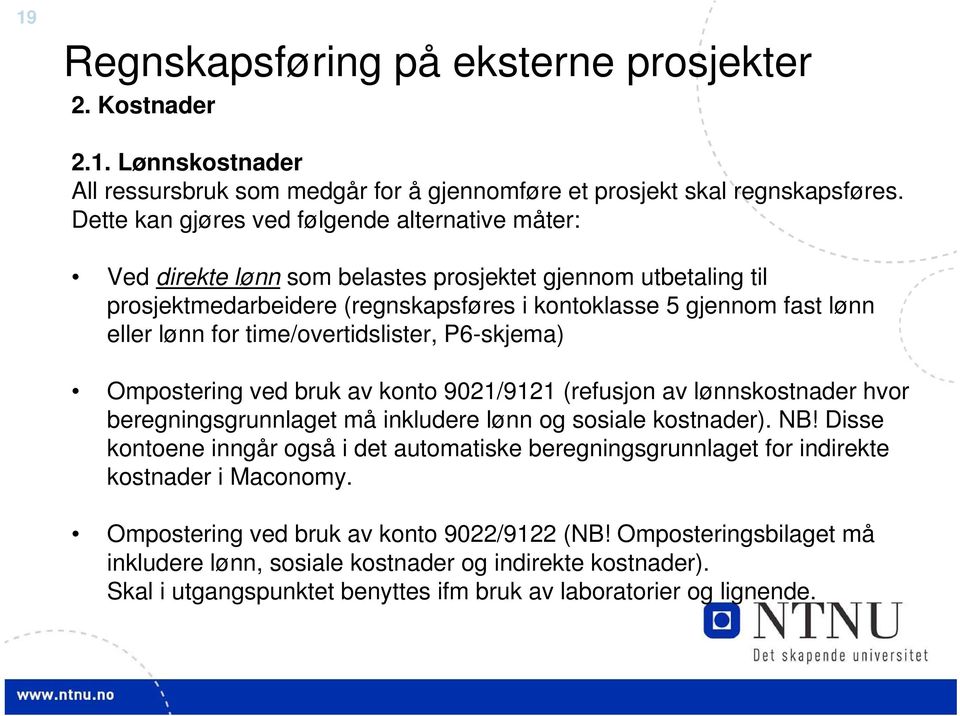 19

Regnskapsføring på eksterne prosjekter

2. Kostnader

2.1. Lønnskostnader
All ressursbruk som medgår for å gjennomføre et prosjekt skal regnskapsføres. Dette kan gjøres ved følgende alternative måter:

• Ved direkte lønn som belastes prosjektet gjennom utbetaling til prosjektmedarbeidere (regnskapsføres i kontoklasse 5 gjennom fast lønn eller lønn for time/overtidslister, P6-skjema)

• Ompostering ved bruk av konto 9021/9121 (refusjon av lønnskostnader hvor beregningsgrunnlaget må inkludere lønn og sosiale kostnader). NB! Disse kontoene inngår også i det automatiske beregningsgrunnlaget for indirekte kostnader i Maconomy.

• Ompostering ved bruk av konto 9022/9122 (NB! Omposteringsbilaget må inkludere lønn, sosiale kostnader og indirekte kostnader). Skal i utgangspunktet benyttes ifm bruk av laboratorier og lignende.

NTNU
Det skapende universitet

www.ntnu.no